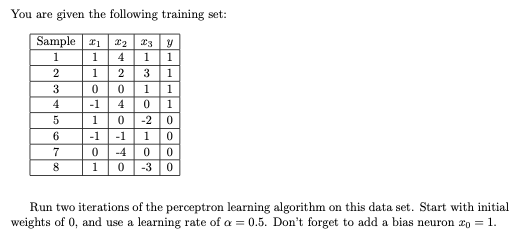 You are given the following training set:

| Sample | $x_1$ | $x_2$ | $x_3$ | $y$ |
|---|---|---|---|---|
| 1 | 1 | 4 | 1 | 1 |
| 2 | 1 | 2 | 3 | 1 |
| 3 | 0 | 0 | 1 | 1 |
| 4 | -1 | 4 | 0 | 1 |
| 5 | 1 | 0 | -2 | 0 |
| 6 | -1 | -1 | 1 | 0 |
| 7 | 0 | -4 | 0 | 0 |
| 8 | 1 | 0 | -3 | 0 |

Run two iterations of the perceptron learning algorithm on this data set. Start with initial weights of 0, and use a learning rate of $\alpha = 0.5$. Don't forget to add a bias neuron $x_0 = 1$.